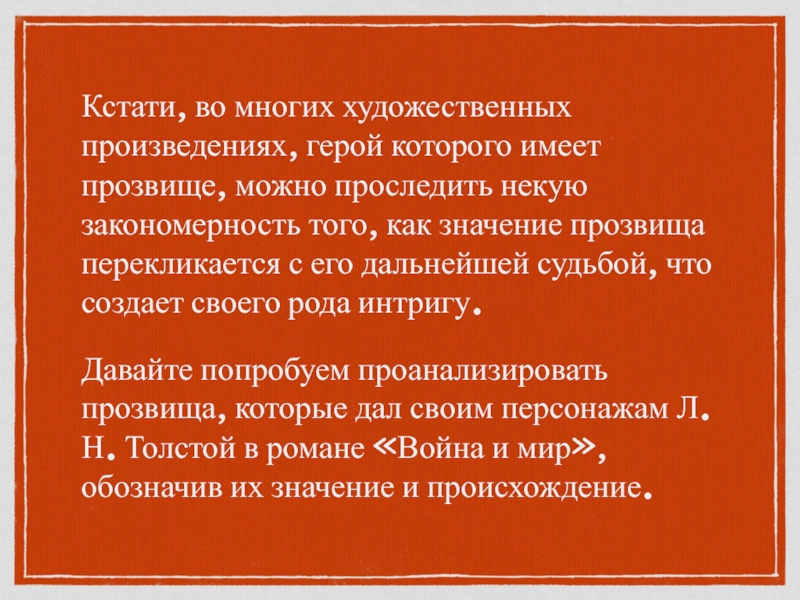 Кстати, во многих художественных произведениях, герой которого имеет прозвище, можно проследить некую закономерность того, как значение прозвища перекликается с его дальнейшей судьбой, что создает своего рода интригу.

Давайте попробуем проанализировать прозвища, которые дал своим персонажам Л. Н. Толстой в романе «Война и мир», обозначив их значение и происхождение.